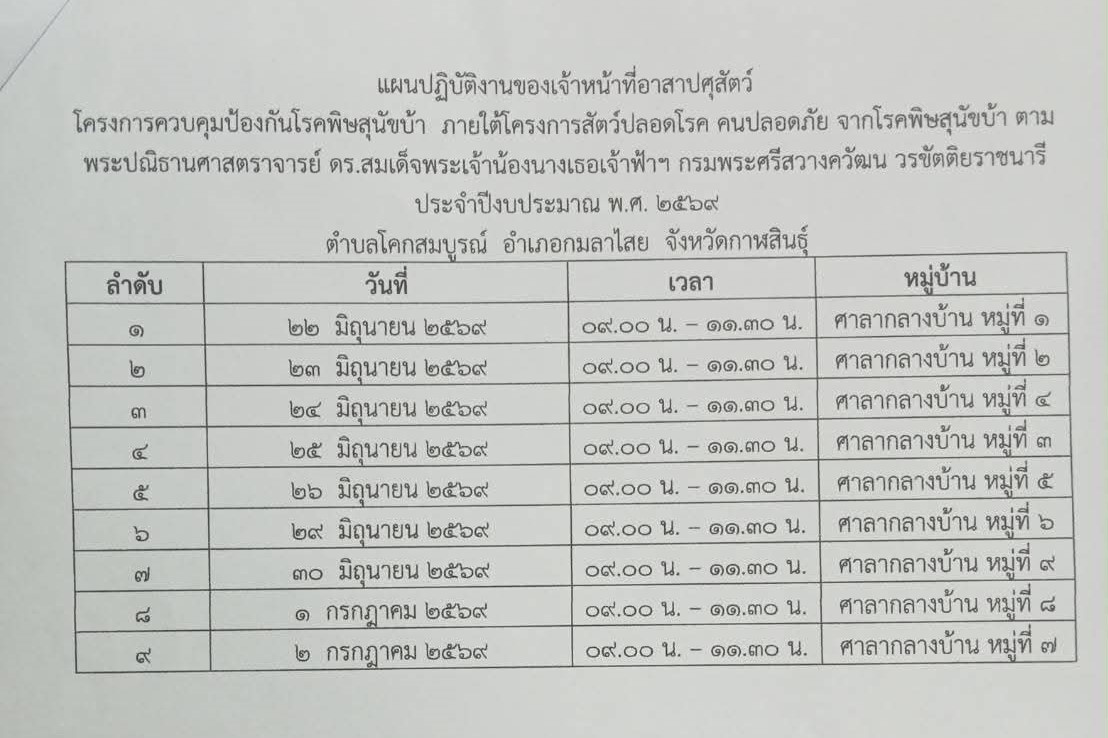 แผนปฏิบัติงานของเจ้าหน้าที่อาสาปศุสัตว์
โครงการควบคุมป้องกันโรคพิษสุนัขบ้า ภายใต้โครงการสัตว์ปลอดโรค คนปลอดภัย จากโรคพิษสุนัขบ้า ตามพระปณิธานศาสตราจารย์ ดร.สมเด็จพระเจ้าน้องนางเธอเจ้าฟ้าฯ กรมพระศรีสวางควัฒน วรขัตติยราชนารี
ประจำปีงบประมาณ พ.ศ. ๒๕๖๙
ตำบลโคกสมบูรณ์ อำเภอกมลาไสย จังหวัดกาฬสินธุ์

| ลำดับ | วันที่ | เวลา | หมู่บ้าน |
|---|---|---|---|
| ๑ | ๒๒ มิถุนายน ๒๕๖๙ | ๐๙.๐๐ น. – ๑๑.๓๐ น. | ศาลากลางบ้าน หมู่ที่ ๑ |
| ๒ | ๒๓ มิถุนายน ๒๕๖๙ | ๐๙.๐๐ น. – ๑๑.๓๐ น. | ศาลากลางบ้าน หมู่ที่ ๒ |
| ๓ | ๒๔ มิถุนายน ๒๕๖๙ | ๐๙.๐๐ น. – ๑๑.๓๐ น. | ศาลากลางบ้าน หมู่ที่ ๔ |
| ๔ | ๒๕ มิถุนายน ๒๕๖๙ | ๐๙.๐๐ น. – ๑๑.๓๐ น. | ศาลากลางบ้าน หมู่ที่ ๓ |
| ๕ | ๒๖ มิถุนายน ๒๕๖๙ | ๐๙.๐๐ น. – ๑๑.๓๐ น. | ศาลากลางบ้าน หมู่ที่ ๕ |
| ๖ | ๒๙ มิถุนายน ๒๕๖๙ | ๐๙.๐๐ น. – ๑๑.๓๐ น. | ศาลากลางบ้าน หมู่ที่ ๖ |
| ๗ | ๓๐ มิถุนายน ๒๕๖๙ | ๐๙.๐๐ น. – ๑๑.๓๐ น. | ศาลากลางบ้าน หมู่ที่ ๙ |
| ๘ | ๑ กรกฎาคม ๒๕๖๙ | ๐๙.๐๐ น. – ๑๑.๓๐ น. | ศาลากลางบ้าน หมู่ที่ ๘ |
| ๙ | ๒ กรกฎาคม ๒๕๖๙ | ๐๙.๐๐ น. – ๑๑.๓๐ น. | ศาลากลางบ้าน หมู่ที่ ๗ |